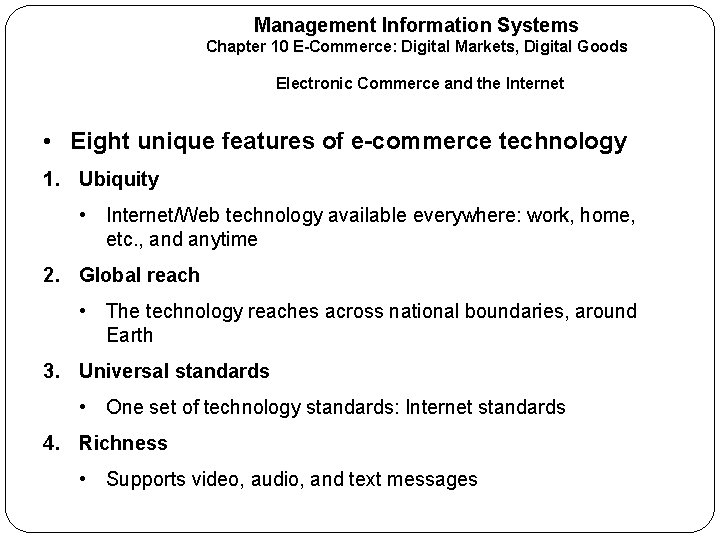 Management Information Systems
Chapter 10 E-Commerce: Digital Markets, Digital Goods

Electronic Commerce and the Internet

• Eight unique features of e-commerce technology

1. Ubiquity

• Internet/Web technology available everywhere: work, home, etc., and anytime

2. Global reach

• The technology reaches across national boundaries, around Earth

3. Universal standards

• One set of technology standards: Internet standards

4. Richness

• Supports video, audio, and text messages